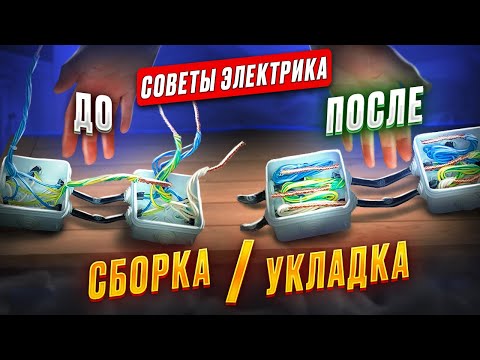 СОВЕТЫ ЭЛЕКТРИКА

ДО

ПОСЛЕ

СБОРКА / УКЛАДКА